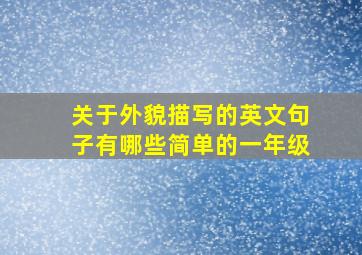 关于外貌描写的英文句子有哪些简单的一年级